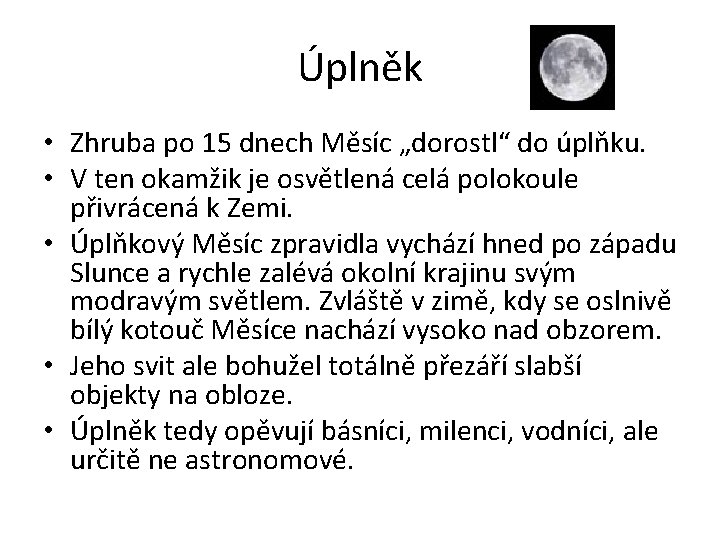 Úplněk

• Zhruba po 15 dnech Měsíc „dorostl“ do úplňku.
• V ten okamžik je osvětlená celá polokoule přivrácená k Zemi.
• Úplňkový Měsíc zpravidla vychází hned po západu Slunce a rychle zalévá okolní krajinu svým modravým světlem. Zvláště v zimě, kdy se oslnivě bílý kotouč Měsíce nachází vysoko nad obzorem.
• Jeho svit ale bohužel totálně přezáří slabší objekty na obloze.
• Úplněk tedy opěvují básníci, milenci, vodníci, ale určitě ne astronomové.